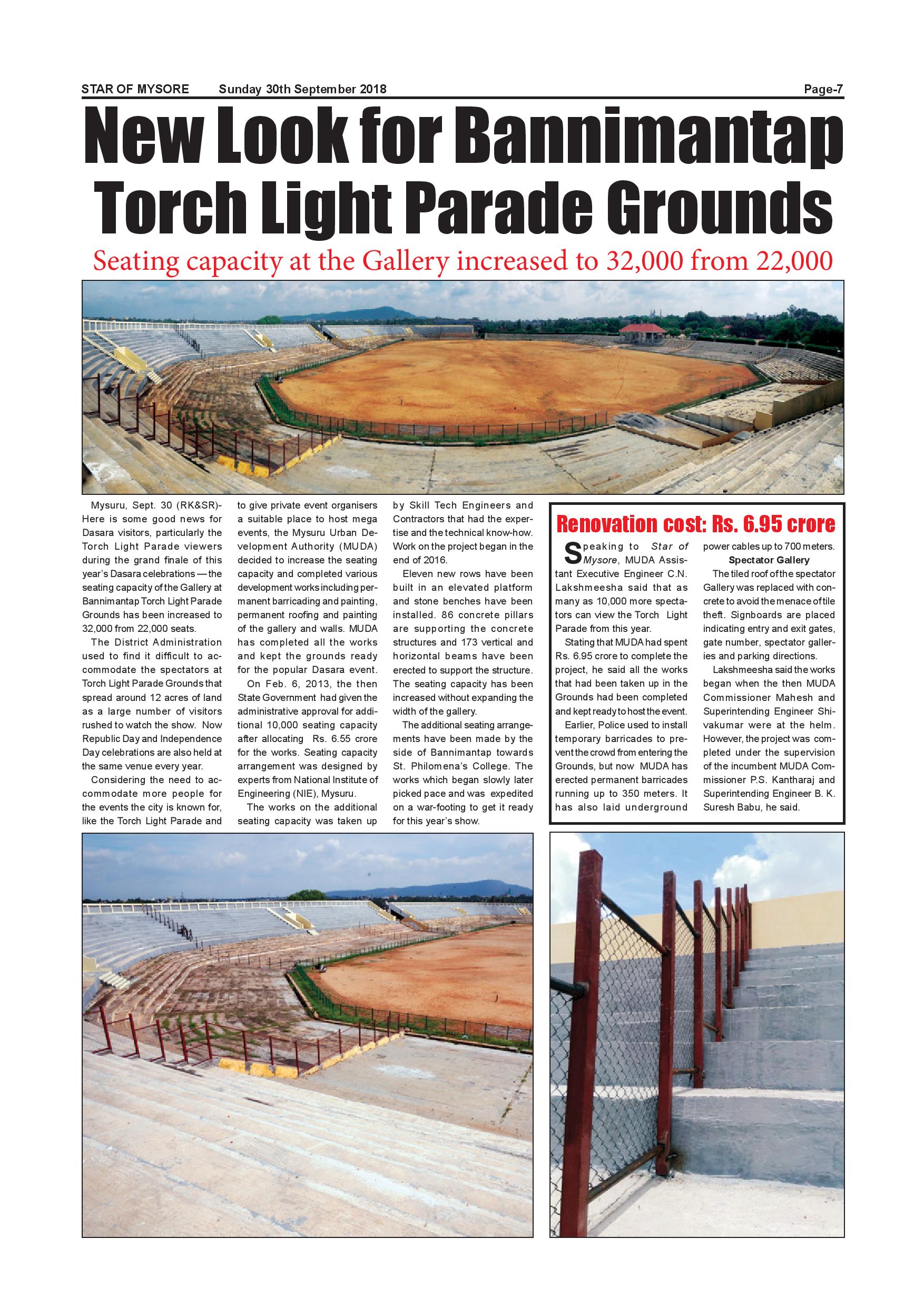 STAR OF MYSORE Sunday 30th September 2018 Page-7

New Look for Bannimantap Torch Light Parade Grounds

Seating capacity at the Gallery increased to 32,000 from 22,000

Mysuru, Sept. 30 (RK&SR)- Here is some good news for Dasara visitors, particularly the Torch Light Parade viewers during the grand finale of this year's Dasara celebrations — the seating capacity of the Gallery at Bannimantap Torch Light Parade Grounds has been increased to 32,000 from 22,000 seats.

The District Administration used to find it difficult to accommodate the spectators at Torch Light Parade Grounds that spread around 12 acres of land as a large number of visitors rushed to watch the show. Now Republic Day and Independence Day celebrations are also held at the same venue every year.

Considering the need to accommodate more people for the events the city is known for, like the Torch Light Parade and to give private event organisers a suitable place to host mega events, the Mysuru Urban Development Authority (MUDA) decided to increase the seating capacity and completed various development works including permanent barricading and painting, permanent roofing and painting of the gallery and walls. MUDA has completed all the works and kept the grounds ready for the popular Dasara event.

On Feb. 6, 2013, the then State Government had given the administrative approval for additional 10,000 seating capacity after allocating Rs. 6.55 crore for the works. Seating capacity arrangement was designed by experts from National Institute of Engineering (NIE), Mysuru.

The works on the additional seating capacity was taken up by Skill Tech Engineers and Contractors that had the expertise and the technical know-how. Work on the project began in the end of 2016.

Eleven new rows have been built in an elevated platform and stone benches have been installed. 86 concrete pillars are supporting the concrete structures and 173 vertical and horizontal beams have been erected to support the structure. The seating capacity has been increased without expanding the width of the gallery.

The additional seating arrangements have been made by the side of Bannimantap towards St. Philomena's College. The works which began slowly later picked pace and was expedited on a war-footing to get it ready for this year's show.

Renovation cost: Rs. 6.95 crore

Speaking to Star of Mysore, MUDA Assistant Executive Engineer C.N. Lakshmeesha said that as many as 10,000 more spectators can view the Torch Light Parade from this year.

Stating that MUDA had spent Rs. 6.95 crore to complete the project, he said all the works that had been taken up in the Grounds had been completed and kept ready to host the event.

Earlier, Police used to install temporary barricades to prevent the crowd from entering the Grounds, but now MUDA has erected permanent barricades running up to 350 meters. It has also laid underground power cables up to 700 meters.

Spectator Gallery

The tiled roof of the spectator Gallery was replaced with concrete to avoid the menace of tile theft. Signboards are placed indicating entry and exit gates, gate number, spectator galleries and parking directions.

Lakshmeesha said the works began when the then MUDA Commissioner Mahesh and Superintending Engineer Shivakumar were at the helm. However, the project was completed under the supervision of the incumbent MUDA Commissioner P.S. Kantharaj and Superintending Engineer B. K. Suresh Babu, he said.